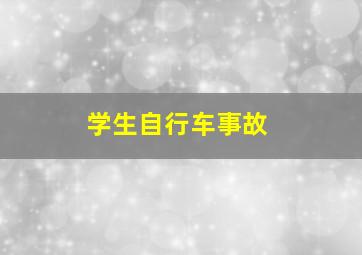 学生自行车事故